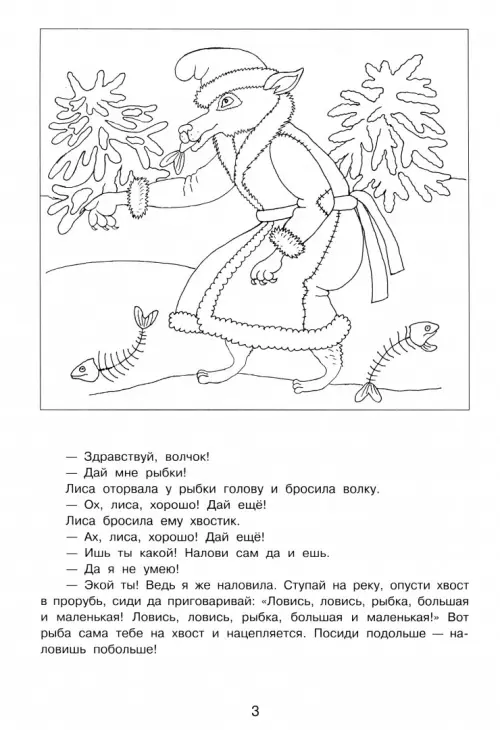 — Здравствуй, волчок!
— Дай мне рыбки!
Лиса оторвала у рыбки голову и бросила волку.
— Ох, лиса, хорошо! Дай ещё!
Лиса бросила ему хвостик.
— Ах, лиса, хорошо! Дай ещё!
— Ишь ты какой! Налови сам да и ешь.
— Да я не умею!
— Экой ты! Ведь я же наловила. Ступай на реку, опусти хвост в прорубь, сиди да приговаривай: «Ловись, ловись, рыбка, большая и маленькая! Ловись, ловись, рыбка, большая и маленькая!» Вот рыба сама тебе на хвост и нацепляется. Посиди подольше — наловишь побольше!

3